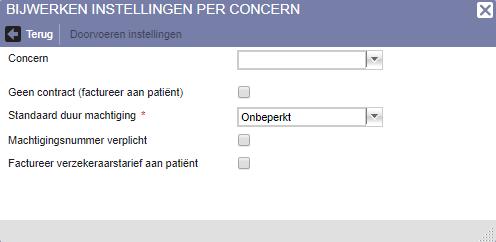 BIJWERKEN INSTELLINGEN PER CONCERN

Terug
Doorvoeren instellingen

Concern

Geen contract (factureer aan patiënt)

Standaard duur machtiging *
Onbeperkt

Machtigingsnummer verplicht

Factureer verzekeraarstarief aan patiënt